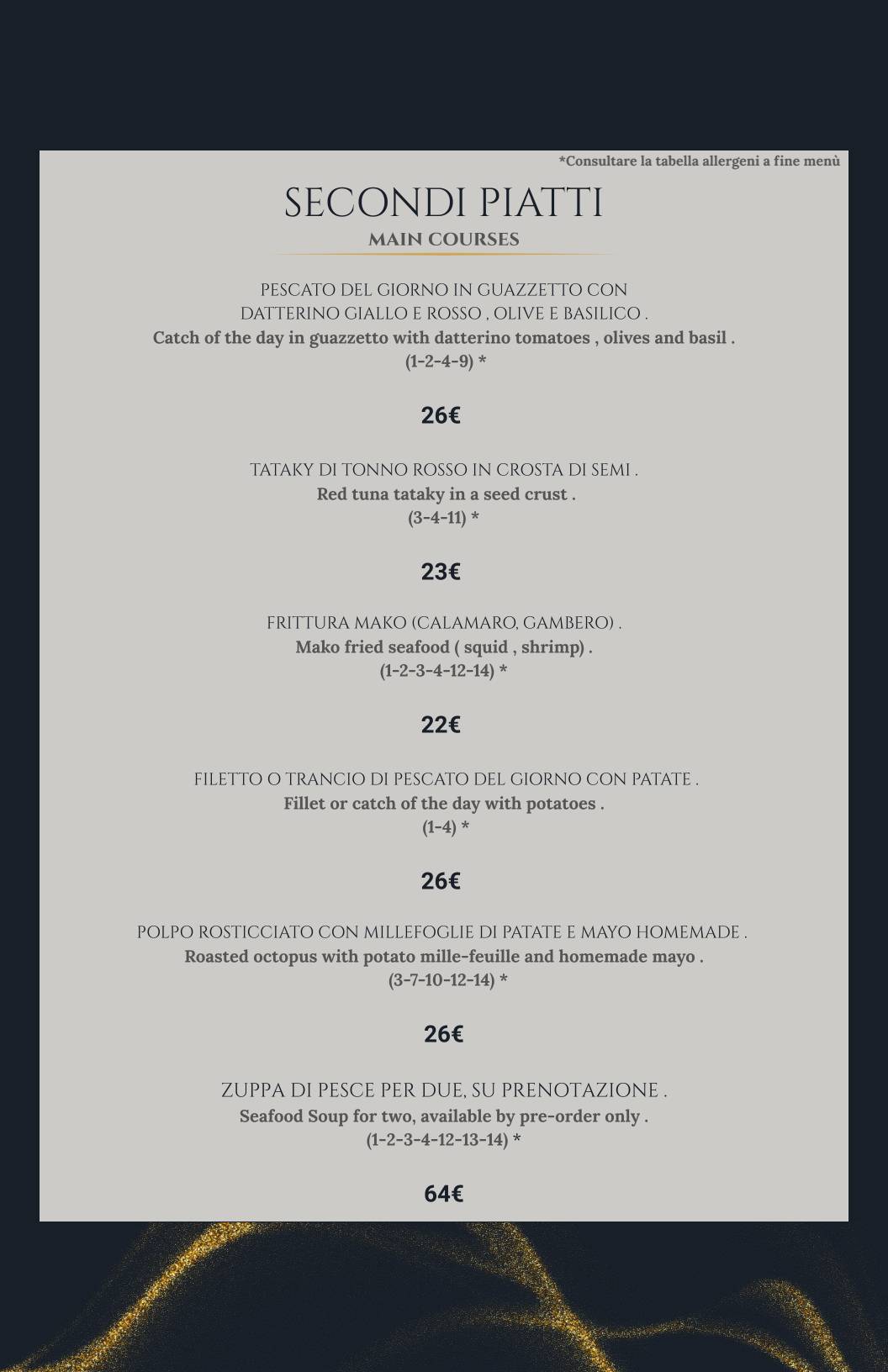 *Consultare la tabella allergeni a fine menù

SECONDI PIATTI
MAIN COURSES

PESCATO DEL GIORNO IN GUAZZETTO CON DATTERINO GIALLO E ROSSO , OLIVE E BASILICO .
Catch of the day in guazzetto with datterino tomatoes , olives and basil .
(1-2-4-9) *

26€

TATAKY DI TONNO ROSSO IN CROSTA DI SEMI .
Red tuna tataky in a seed crust .
(3-4-11) *

23€

FRITTURA MAKO (CALAMARO, GAMBERO) .
Mako fried seafood ( squid , shrimp) .
(1-2-3-4-12-14) *

22€

FILETTO O TRANCIO DI PESCATO DEL GIORNO CON PATATE .
Fillet or catch of the day with potatoes .
(1-4) *

26€

POLPO ROSTICCIATO CON MILLEFOGLIE DI PATATE E MAYO HOMEMADE .
Roasted octopus with potato mille-feuille and homemade mayo .
(3-7-10-12-14) *

26€

ZUPPA DI PESCE PER DUE, SU PRENOTAZIONE .
Seafood Soup for two, available by pre-order only .
(1-2-3-4-12-13-14) *

64€